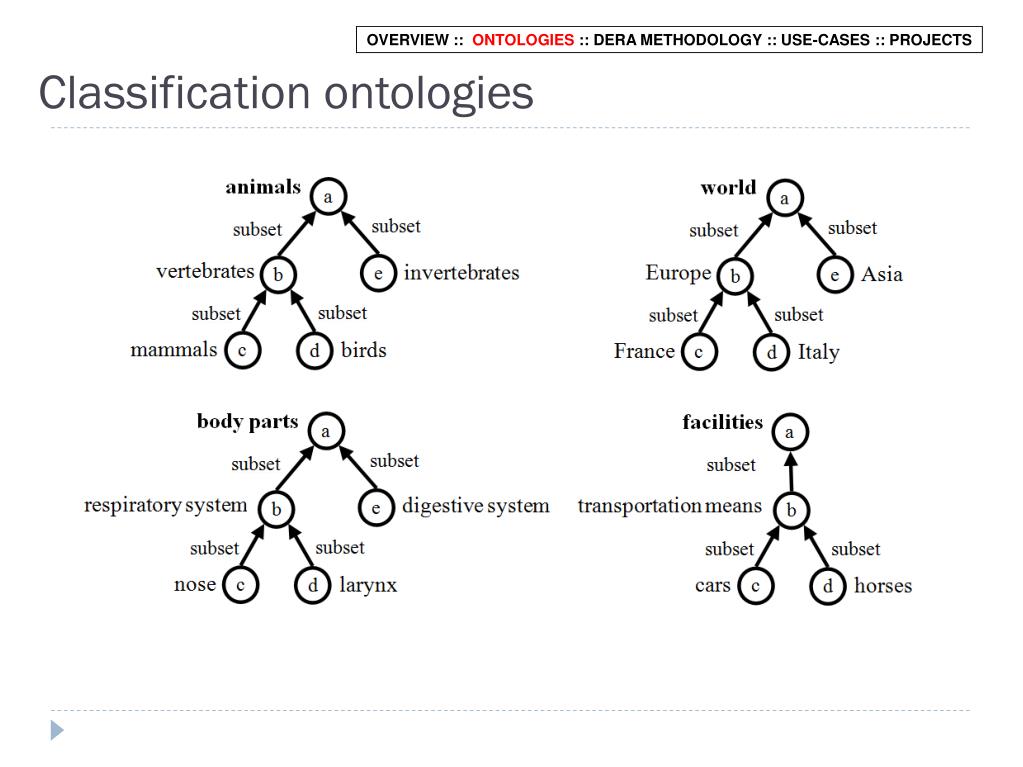 OVERVIEW :: ONTOLOGIES :: DERA METHODOLOGY :: USE-CASES :: PROJECTS

Classification ontologies

animals
a
subset
subset
vertebrates
b
e
invertebrates
subset
subset
mammals
c
d
birds

world
a
subset
subset
Europe
b
e
Asia
subset
subset
France
c
d
Italy

body parts
a
subset
subset
respiratory system
b
e
digestive system
subset
subset
nose
c
d
larynx

facilities
a
subset
transportation means
b
subset
subset
cars
c
d
horses